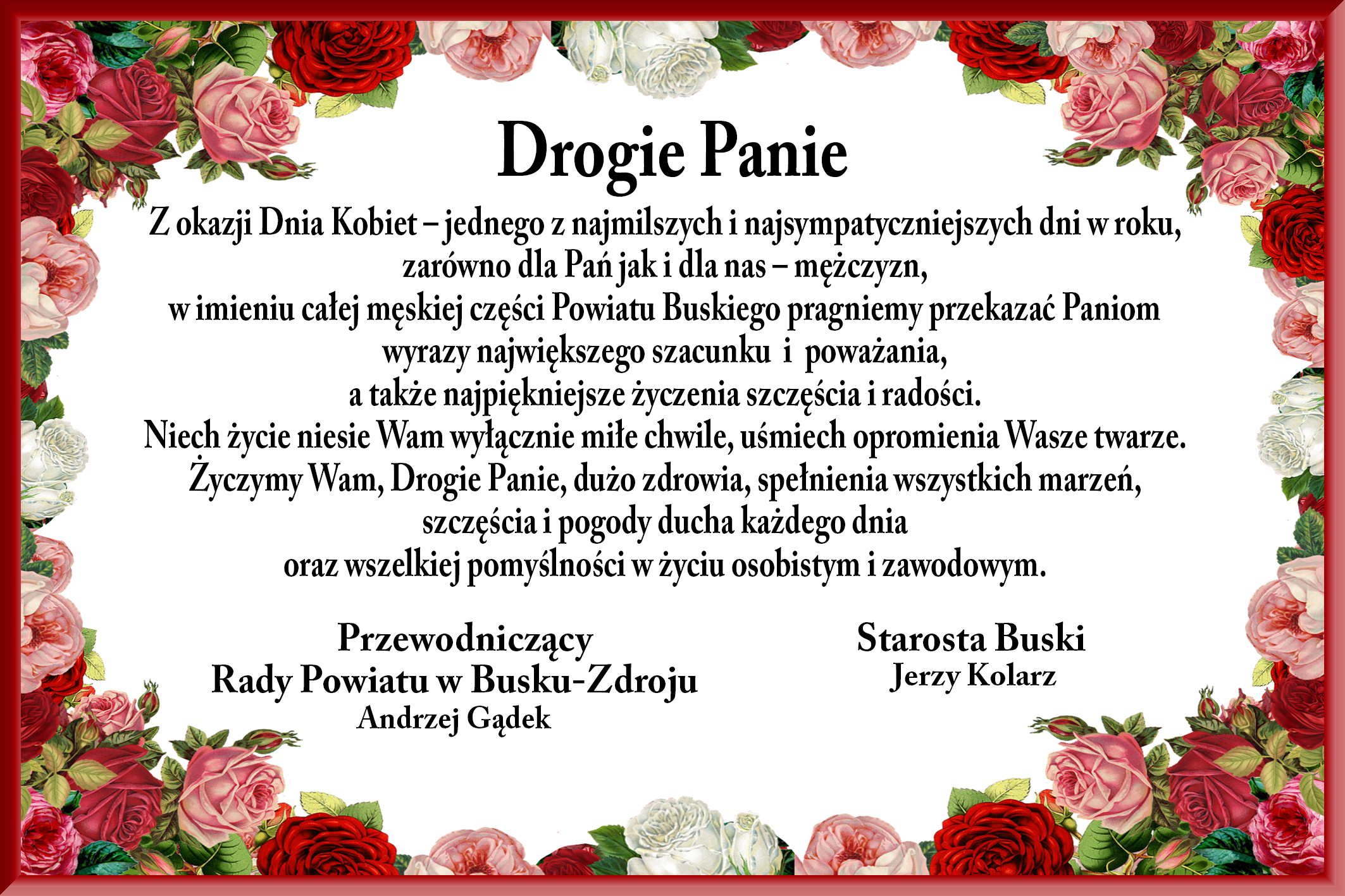 Drogie Panie

Z okazji Dnia Kobiet – jednego z najmilszych i najsympatyczniejszych dni w roku, zarówno dla Pań jak i dla nas – mężczyzn, w imieniu całej męskiej części Powiatu Buskiego pragniemy przekazać Paniom wyrazy największego szacunku i poważania, a także najpiękniejsze życzenia szczęścia i radości. Niech życie niesie Wam wyłącznie miłe chwile, uśmiech opromienia Wasze twarze. Życzymy Wam, Drogie Panie, dużo zdrowia, spełnienia wszystkich marzeń, szczęścia i pogody ducha każdego dnia oraz wszelkiej pomyślności w życiu osobistym i zawodowym.

Przewodniczący
Rady Powiatu w Busku-Zdroju
Andrzej Gądek

Starosta Buski
Jerzy Kolarz